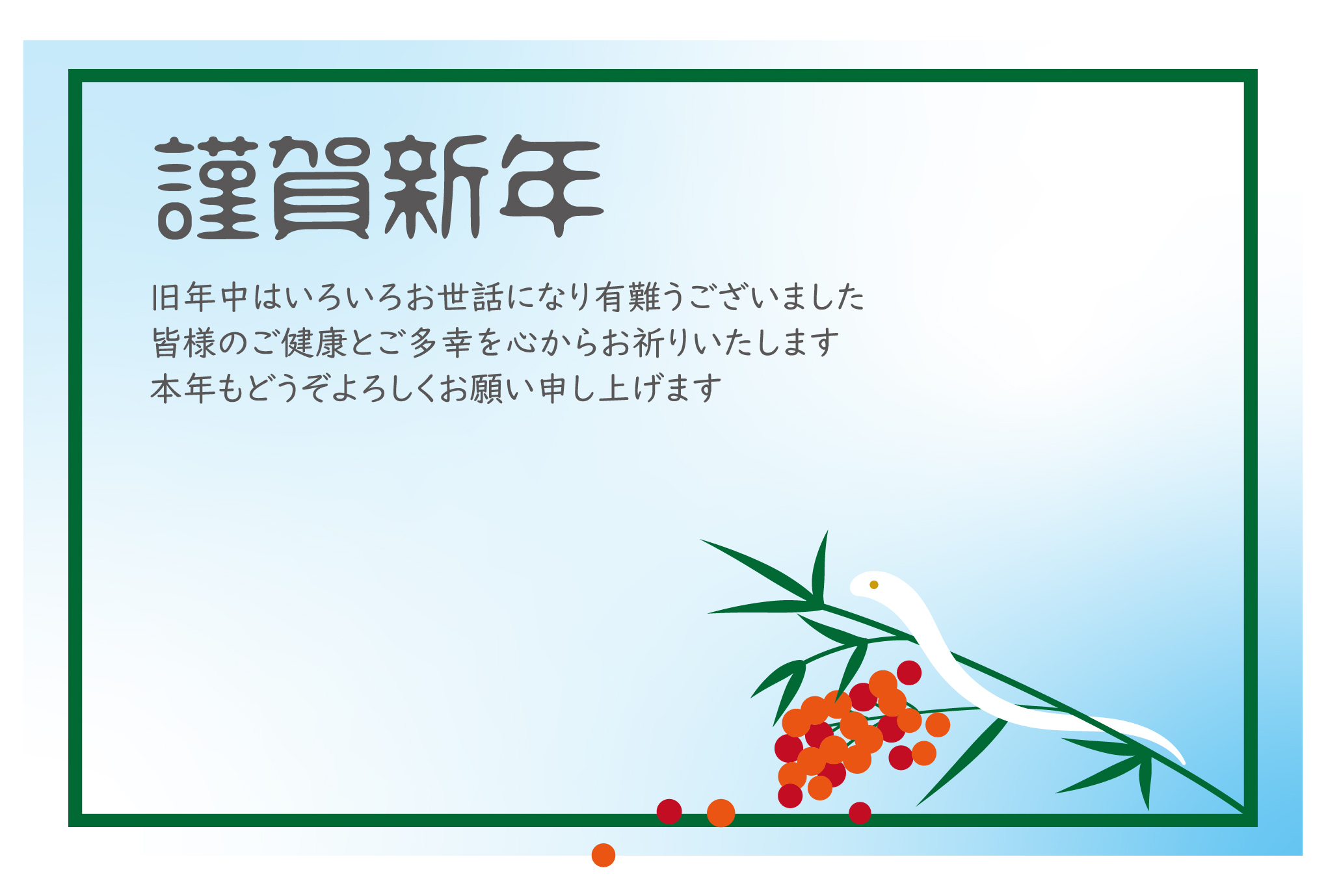 謹賀新年

旧年中はいろいろお世話になり有難うございました
皆様のご健康とご多幸を心からお祈りいたします
本年もどうぞよろしくお願い申し上げます